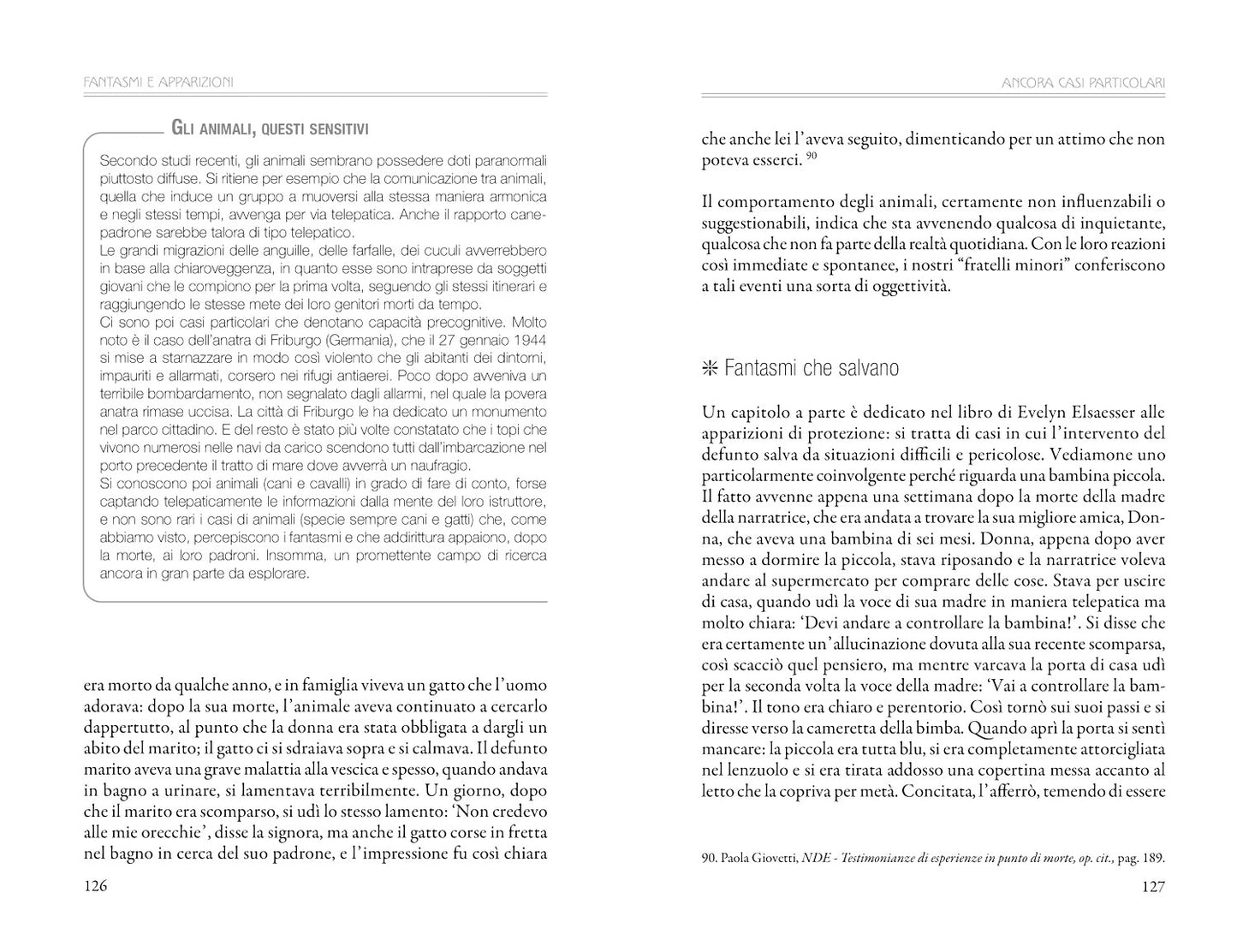 FANTASMI E APPARIZIONI

GLI ANIMALI, QUESTI SENSITIVI

Secondo studi recenti, gli animali sembrano possedere doti paranormali piuttosto diffuse. Si ritiene per esempio che la comunicazione tra animali, quella che induce un gruppo a muoversi alla stessa maniera armonica e negli stessi tempi, avvenga per via telepatica. Anche il rapporto cane-padrone sarebbe talora di tipo telepatico.
Le grandi migrazioni delle anguille, delle farfalle, dei cuculi avverrebbero in base alla chiaroveggenza, in quanto esse sono intraprese da soggetti giovani che le compiono per la prima volta, seguendo gli stessi itinerari e raggiungendo le stesse mete dei loro genitori morti da tempo.
Ci sono poi casi particolari che denotano capacità precognitive. Molto noto è il caso dell'anatra di Friburgo (Germania), che il 27 gennaio 1944 si mise a starnazzare in modo così violento che gli abitanti dei dintorni, impauriti e allarmati, corsero nei rifugi antiaerei. Poco dopo avveniva un terribile bombardamento, non segnalato dagli allarmi, nel quale la povera anatra rimase uccisa. La città di Friburgo le ha dedicato un monumento nel parco cittadino. E del resto è stato più volte constatato che i topi che vivono numerosi nelle navi da carico scendono tutti dall'imbarcazione nel porto precedente il tratto di mare dove avverrà un naufragio.
Si conoscono poi animali (cani e cavalli) in grado di fare di conto, forse captando telepaticamente le informazioni dalla mente del loro istruttore, e non sono rari i casi di animali (specie sempre cani e gatti) che, come abbiamo visto, percepiscono i fantasmi e che addirittura appaiono, dopo la morte, ai loro padroni. Insomma, un promettente campo di ricerca ancora in gran parte da esplorare.

era morto da qualche anno, e in famiglia viveva un gatto che l'uomo adorava: dopo la sua morte, l'animale aveva continuato a cercarlo dappertutto, al punto che la donna era stata obbligata a dargli un abito del marito; il gatto ci si sdraiava sopra e si calmava. Il defunto marito aveva una grave malattia alla vescica e spesso, quando andava in bagno a urinare, si lamentava terribilmente. Un giorno, dopo che il marito era scomparso, si udì lo stesso lamento: 'Non credevo alle mie orecchie', disse la signora, ma anche il gatto corse in fretta nel bagno in cerca del suo padrone, e l'impressione fu così chiara

126

ANCORA CASI PARTICOLARI

che anche lei l'aveva seguito, dimenticando per un attimo che non poteva esserci. $^{90}$

Il comportamento degli animali, certamente non influenzabili o suggestionabili, indica che sta avvenendo qualcosa di inquietante, qualcosa che non fa parte della realtà quotidiana. Con le loro reazioni così immediate e spontanee, i nostri "fratelli minori" conferiscono a tali eventi una sorta di oggettività.

❊ Fantasmi che salvano

Un capitolo a parte è dedicato nel libro di Evelyn Elsaesser alle apparizioni di protezione: si tratta di casi in cui l'intervento del defunto salva da situazioni difficili e pericolose. Vediamone uno particolarmente coinvolgente perché riguarda una bambina piccola. Il fatto avvenne appena una settimana dopo la morte della madre della narratrice, che era andata a trovare la sua migliore amica, Donna, che aveva una bambina di sei mesi. Donna, appena dopo aver messo a dormire la piccola, stava riposando e la narratrice voleva andare al supermercato per comprare delle cose. Stava per uscire di casa, quando udì la voce di sua madre in maniera telepatica ma molto chiara: 'Devi andare a controllare la bambina!'. Si disse che era certamente un'allucinazione dovuta alla sua recente scomparsa, così scacciò quel pensiero, ma mentre varcava la porta di casa udì per la seconda volta la voce della madre: 'Vai a controllare la bambina!'. Il tono era chiaro e perentorio. Così tornò sui suoi passi e si diresse verso la cameretta della bimba. Quando aprì la porta si sentì mancare: la piccola era tutta blu, si era completamente attorcigliata nel lenzuolo e si era tirata addosso una copertina messa accanto al letto che la copriva per metà. Concitata, l'afferrò, temendo di essere

90. Paola Giovetti, NDE - Testimonianze di esperienze in punto di morte, op. cit., pag. 189.

127